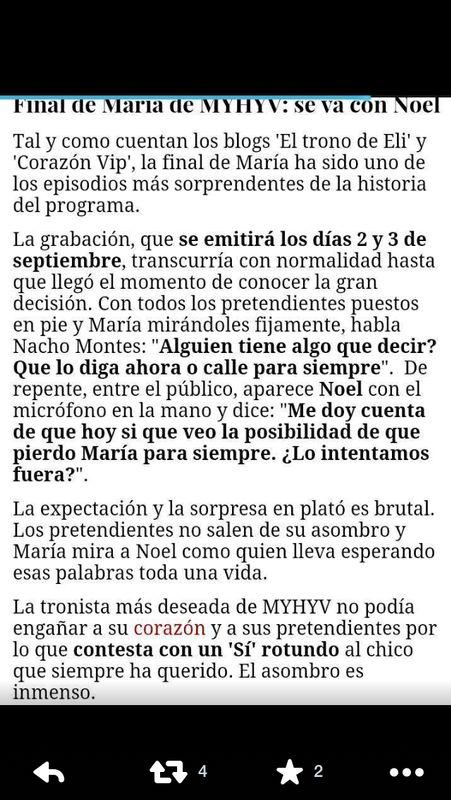 Final de María de MYHYV: se va con Noel

Tal y como cuentan los blogs 'El trono de Eli' y 'Corazón Vip', la final de María ha sido uno de los episodios más sorprendentes de la historia del programa.

La grabación, que se emitirá los días 2 y 3 de septiembre, transcurría con normalidad hasta que llegó el momento de conocer la gran decisión. Con todos los pretendientes puestos en pie y María mirándoles fijamente, habla Nacho Montes: "Alguien tiene algo que decir? Que lo diga ahora o calle para siempre". De repente, entre el público, aparece Noel con el micrófono en la mano y dice: "Me doy cuenta de que hoy si que veo la posibilidad de que pierdo María para siempre. ¿Lo intentamos fuera?".

La expectación y la sorpresa en plató es brutal. Los pretendientes no salen de su asombro y María mira a Noel como quien lleva esperando esas palabras toda una vida.

La tronista más deseada de MYHYV no podía engañar a su corazón y a sus pretendientes por lo que contesta con un 'Sí' rotundo al chico que siempre ha querido. El asombro es inmenso.

4 2